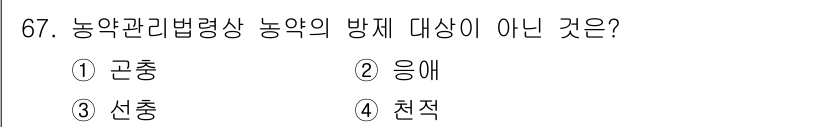 67. 농약관리법령상 농약의 방제 대상이 아닌 것은?

① 곤충　② 응애

③ 선충　④ 천적